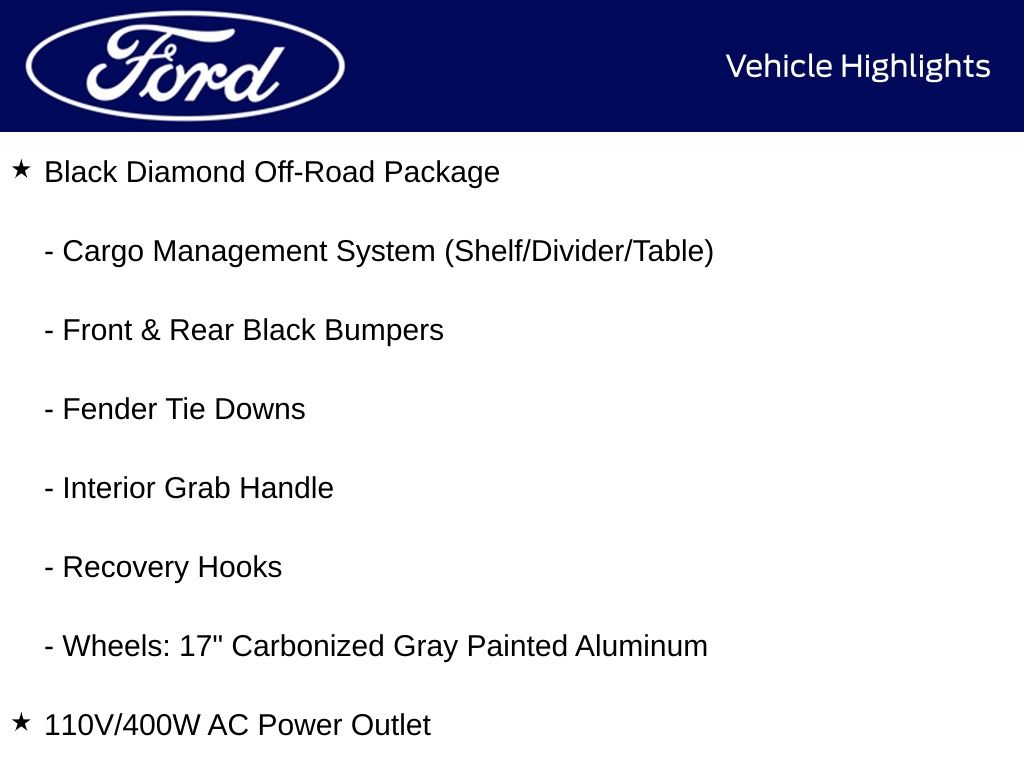 Ford

Vehicle Highlights

★ Black Diamond Off-Road Package

- Cargo Management System (Shelf/Divider/Table)

- Front & Rear Black Bumpers

- Fender Tie Downs

- Interior Grab Handle

- Recovery Hooks

- Wheels: 17" Carbonized Gray Painted Aluminum

★ 110V/400W AC Power Outlet